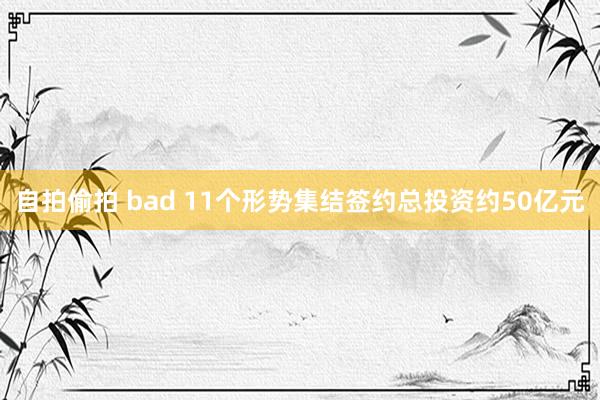 自拍偷拍 bad 11个形势集结签约总投资约50亿元